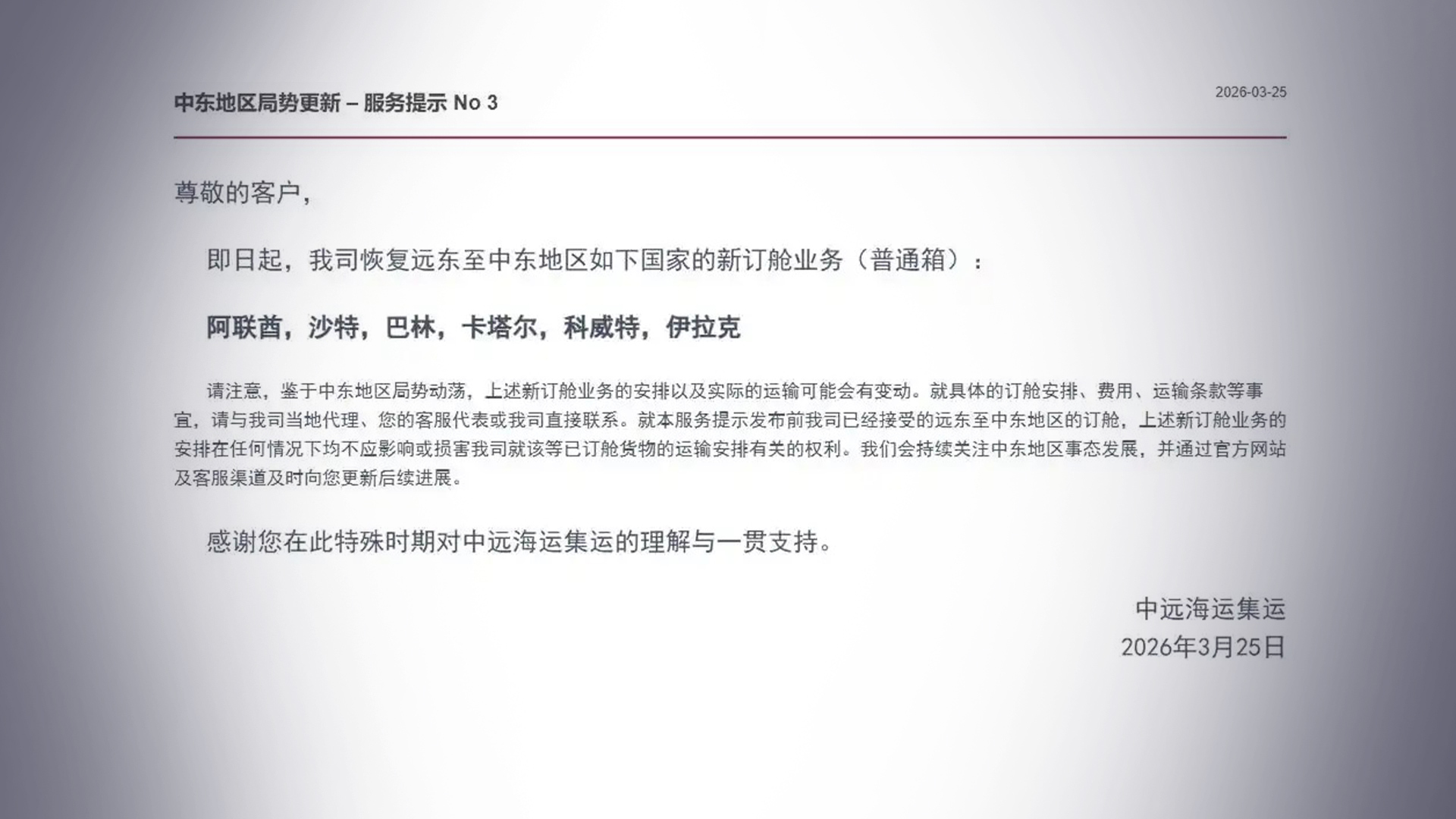 中东地区局势更新 – 服务提示 No 3

2026-03-25

尊敬的客户，

即日起，我司恢复远东至中东地区如下国家的新订舱业务（普通箱）：

阿联酋，沙特，巴林，卡塔尔，科威特，伊拉克

请注意，鉴于中东地区局势动荡，上述新订舱业务的安排以及实际的运输可能会有变动。就具体的订舱安排、费用、运输条款等事宜，请与我司当地代理、您的客服代表或我司直接联系。就本服务提示发布前我司已经接受的远东至中东地区的订舱，上述新订舱业务的安排在任何情况下均不应影响或损害我司就该等已订舱货物的运输安排有关的权利。我们会持续关注中东地区事态发展，并通过官方网站及客服渠道及时向您更新后续进展。

感谢您在此特殊时期对中远海运集运的理解与一贯支持。

中远海运集运
2026年3月25日